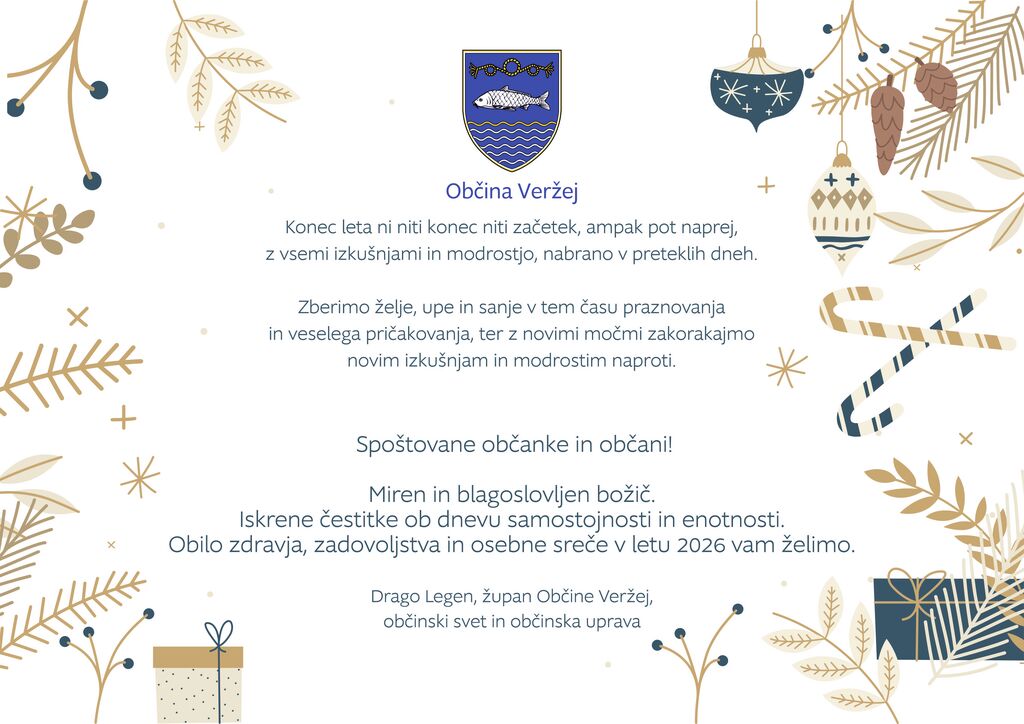 Občina Veržej

Konec leta ni niti konec niti začetek, ampak pot naprej,
z vsemi izkušnjami in modrostjo, nabrano v preteklih dneh.

Zberimo želje, upe in sanje v tem času praznovanja
in veselega pričakovanja, ter z novimi močmi zakorakajmo
novim izkušnjam in modrostim naproti.

Spoštovane občanke in občani!

Miren in blagoslovljen božič.
Iskrene čestitke ob dnevu samostojnosti in enotnosti.
Obilo zdravja, zadovoljstva in osebne sreče v letu 2026 vam želimo.

Drago Legen, župan Občine Veržej,
občinski svet in občinska uprava